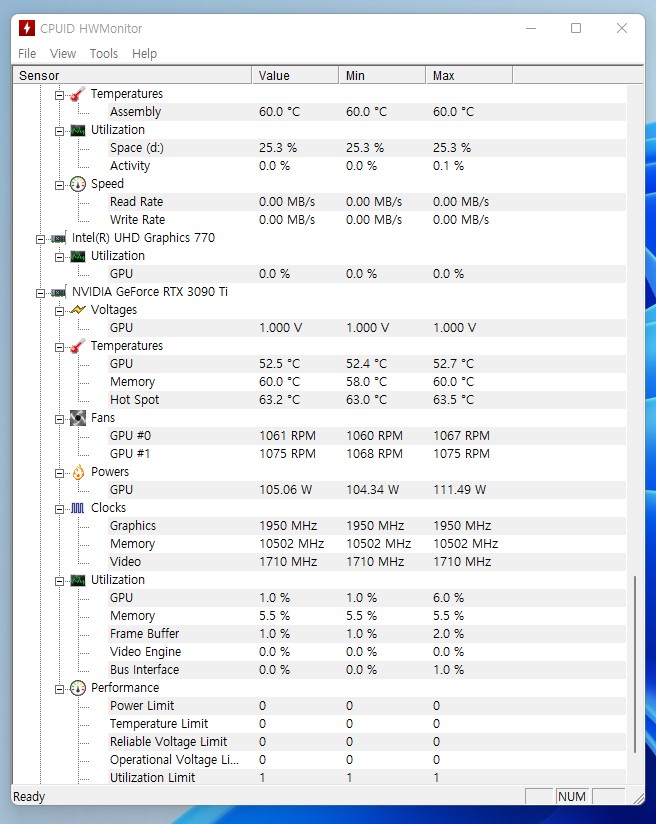 CPUID HWMonitor

File View Tools Help

| Sensor | Value | Min | Max |
|---|---|---|---|
| Temperatures | | | |
| Assembly | 60.0 °C | 60.0 °C | 60.0 °C |
| Utilization | | | |
| Space (d:) | 25.3 % | 25.3 % | 25.3 % |
| Activity | 0.0 % | 0.0 % | 0.1 % |
| Speed | | | |
| Read Rate | 0.00 MB/s | 0.00 MB/s | 0.00 MB/s |
| Write Rate | 0.00 MB/s | 0.00 MB/s | 0.00 MB/s |
| Intel(R) UHD Graphics 770 | | | |
| Utilization | | | |
| GPU | 0.0 % | 0.0 % | 0.0 % |
| NVIDIA GeForce RTX 3090 Ti | | | |
| Voltages | | | |
| GPU | 1.000 V | 1.000 V | 1.000 V |
| Temperatures | | | |
| GPU | 52.5 °C | 52.4 °C | 52.7 °C |
| Memory | 60.0 °C | 58.0 °C | 60.0 °C |
| Hot Spot | 63.2 °C | 63.0 °C | 63.5 °C |
| Fans | | | |
| GPU #0 | 1061 RPM | 1060 RPM | 1067 RPM |
| GPU #1 | 1075 RPM | 1068 RPM | 1075 RPM |
| Powers | | | |
| GPU | 105.06 W | 104.34 W | 111.49 W |
| Clocks | | | |
| Graphics | 1950 MHz | 1950 MHz | 1950 MHz |
| Memory | 10502 MHz | 10502 MHz | 10502 MHz |
| Video | 1710 MHz | 1710 MHz | 1710 MHz |
| Utilization | | | |
| GPU | 1.0 % | 1.0 % | 6.0 % |
| Memory | 5.5 % | 5.5 % | 5.5 % |
| Frame Buffer | 1.0 % | 1.0 % | 2.0 % |
| Video Engine | 0.0 % | 0.0 % | 0.0 % |
| Bus Interface | 0.0 % | 0.0 % | 1.0 % |
| Performance | | | |
| Power Limit | 0 | 0 | 0 |
| Temperature Limit | 0 | 0 | 0 |
| Reliable Voltage Limit | 0 | 0 | 0 |
| Operational Voltage Li... | 0 | 0 | 0 |
| Utilization Limit | 1 | 1 | 1 |

Ready NUM